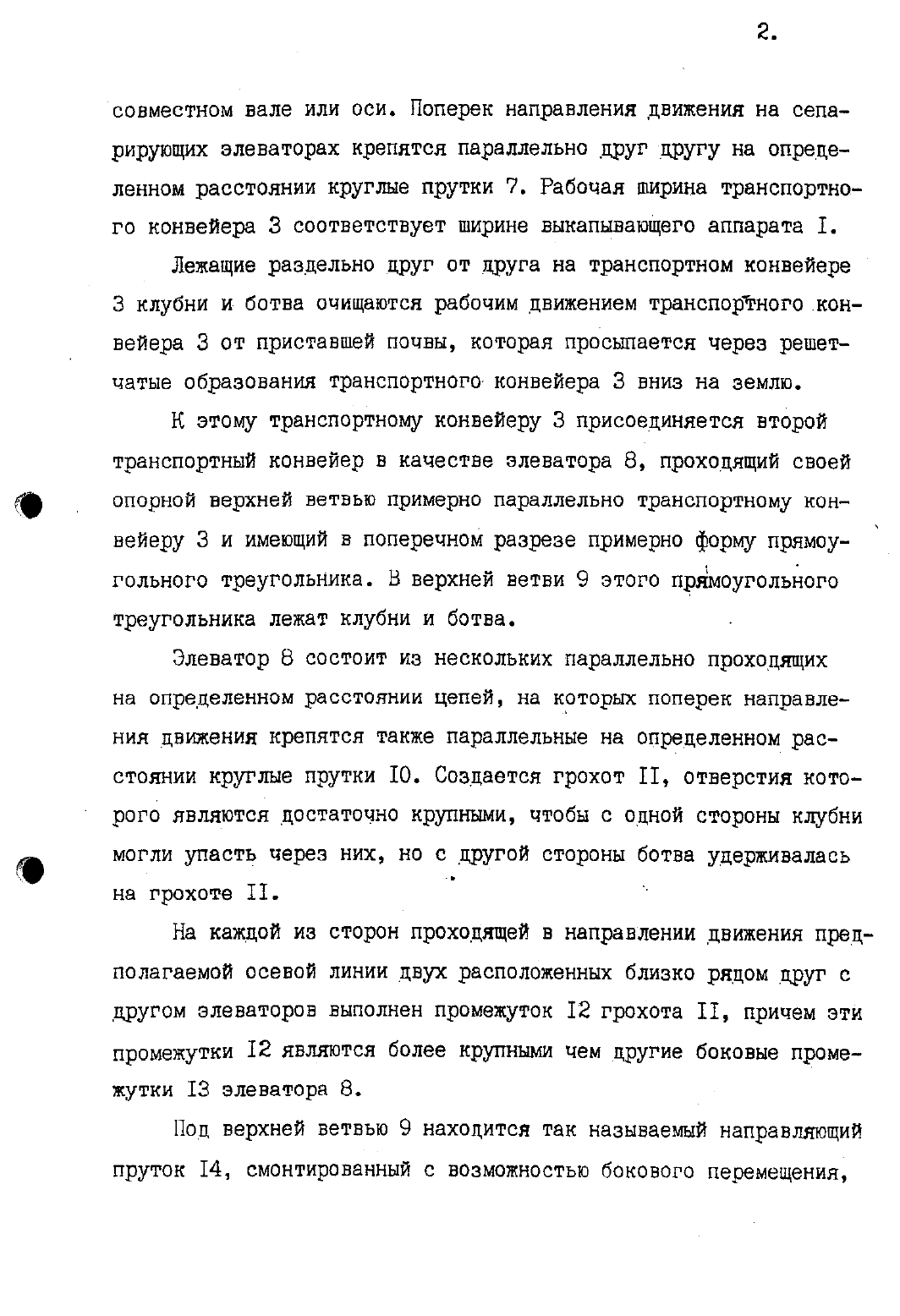 2.

совместном вале или оси. Поперек направления движения на сепарирующих элеваторах крепятся параллельно друг другу на определенном расстоянии круглые прутки 7. Рабочая ширина транспортного конвейера 3 соответствует ширине выкапывающего аппарата I.

Лежащие раздельно друг от друга на транспортном конвейере 3 клубни и ботва очищаются рабочим движением транспортного конвейера 3 от приставшей почвы, которая просыпается через решетчатые образования транспортного конвейера 3 вниз на землю.

К этому транспортному конвейеру 3 присоединяется второй транспортный конвейер в качестве элеватора 8, проходящий своей опорной верхней ветвью примерно параллельно транспортному конвейеру 3 и имеющий в поперечном разрезе примерно форму прямоугольного треугольника. В верхней ветви 9 этого прямоугольного треугольника лежат клубни и ботва.

Элеватор 8 состоит из нескольких параллельно проходящих на определенном расстоянии цепей, на которых поперек направления движения крепятся также параллельные на определенном расстоянии круглые прутки I0. Создается грохот II, отверстия которого являются достаточно крупными, чтобы с одной стороны клубни могли упасть через них, но с другой стороны ботва удерживалась на грохоте II.

На каждой из сторон проходящей в направлении движения предполагаемой осевой линии двух расположенных близко рядом друг с другом элеваторов выполнен промежуток I2 грохота II, причем эти промежутки I2 являются более крупными чем другие боковые промежутки I3 элеватора 8.

Под верхней ветвью 9 находится так называемый направляющий пруток I4, смонтированный с возможностью бокового перемещения,